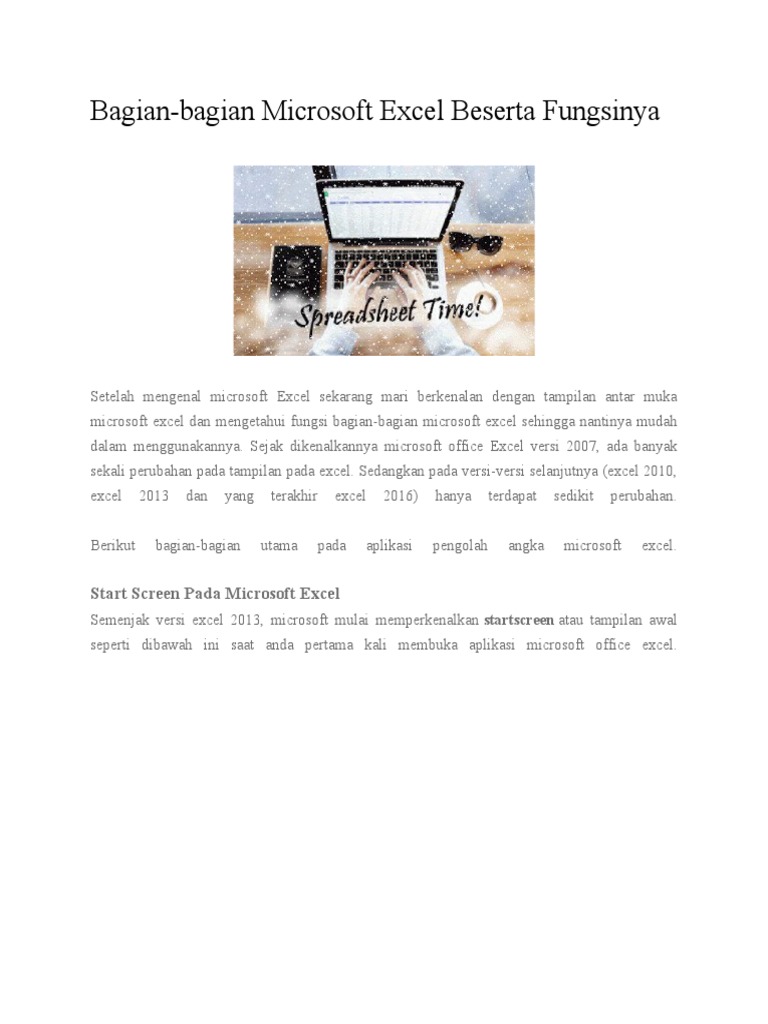 Bagian-bagian Microsoft Excel Beserta Fungsinya

Spreadsheet Time!

Setelah mengenal microsoft Excel sekarang mari berkenalan dengan tampilan antar muka microsoft excel dan mengetahui fungsi bagian-bagian microsoft excel sehingga nantinya mudah dalam menggunakannya. Sejak dikenalkannya microsoft office Excel versi 2007, ada banyak sekali perubahan pada tampilan pada excel. Sedangkan pada versi-versi selanjutnya (excel 2010, excel 2013 dan yang terakhir excel 2016) hanya terdapat sedikit perubahan.

Berikut bagian-bagian utama pada aplikasi pengolah angka microsoft excel.

Start Screen Pada Microsoft Excel

Semenjak versi excel 2013, microsoft mulai memperkenalkan startscreen atau tampilan awal seperti dibawah ini saat anda pertama kali membuka aplikasi microsoft office excel.